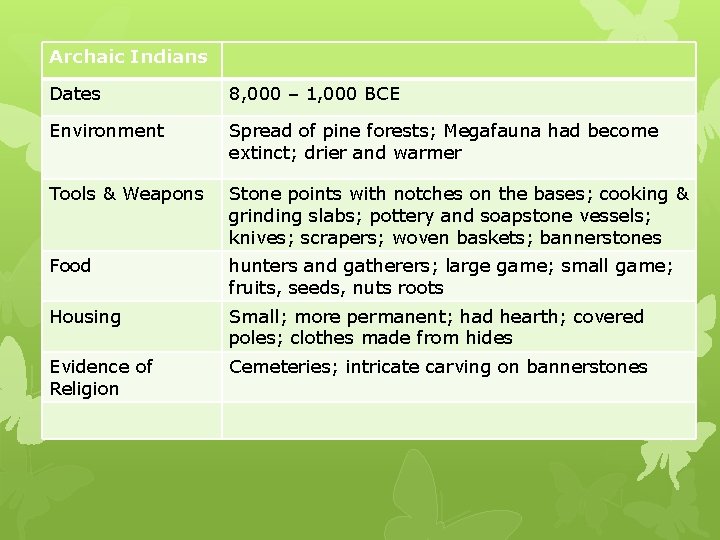 | Archaic Indians | |
|---|---|
| Dates | 8,000 – 1,000 BCE |
| Environment | Spread of pine forests; Megafauna had become extinct; drier and warmer |
| Tools & Weapons | Stone points with notches on the bases; cooking & grinding slabs; pottery and soapstone vessels; knives; scrapers; woven baskets; bannerstones |
| Food | hunters and gatherers; large game; small game; fruits, seeds, nuts roots |
| Housing | Small; more permanent; had hearth; covered poles; clothes made from hides |
| Evidence of Religion | Cemeteries; intricate carving on bannerstones |
| | |